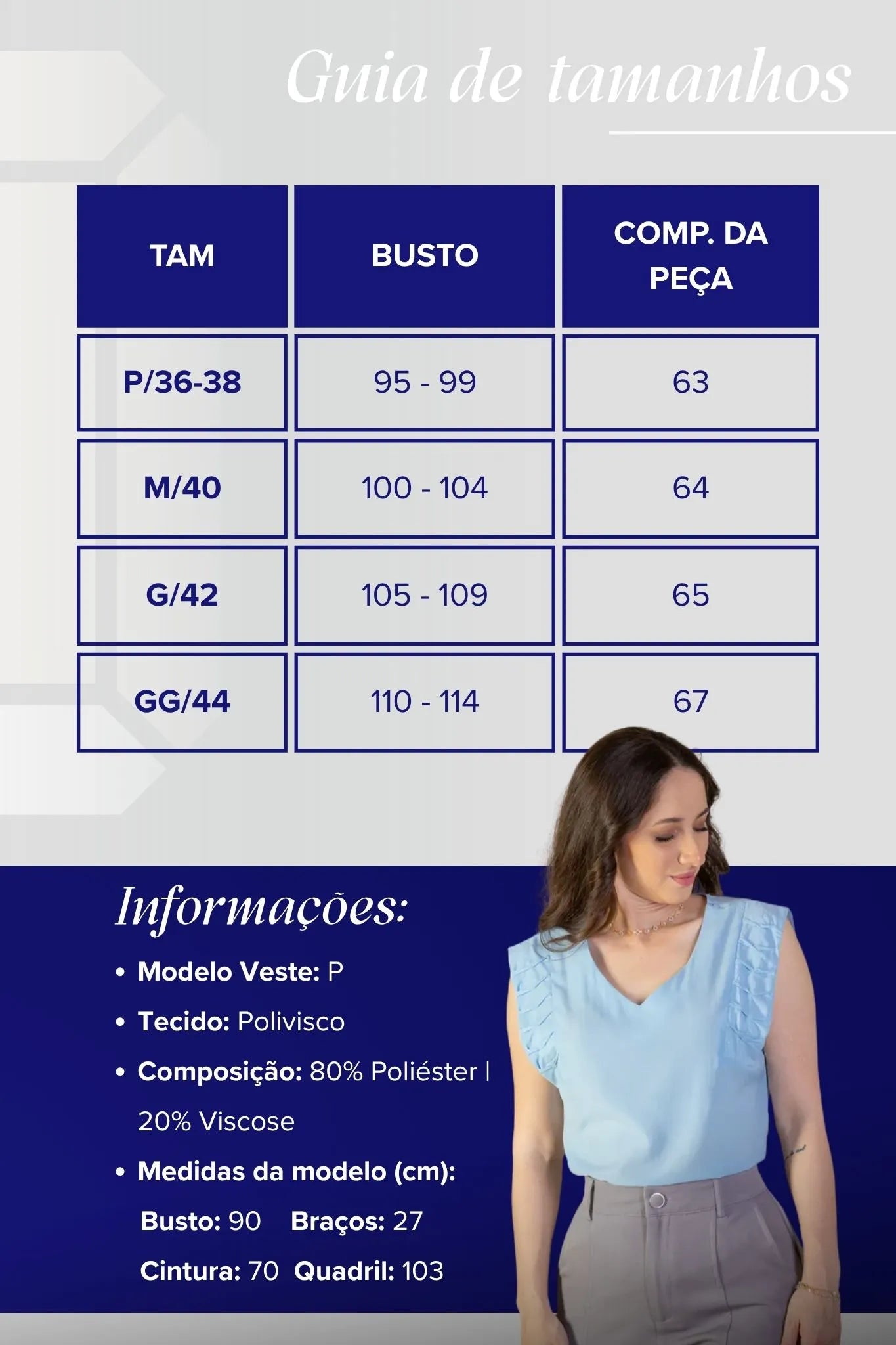 Guia de tamanhos

| TAM | BUSTO | COMP. DA PEÇA |
|---|---|---|
| P/36-38 | 95 - 99 | 63 |
| M/40 | 100 - 104 | 64 |
| G/42 | 105 - 109 | 65 |
| GG/44 | 110 - 114 | 67 |

Informações:

• Modelo Veste: P
• Tecido: Polivisco
• Composição: 80% Poliéster | 20% Viscose
• Medidas da modelo (cm):
Busto: 90 Braços: 27
Cintura: 70 Quadril: 103